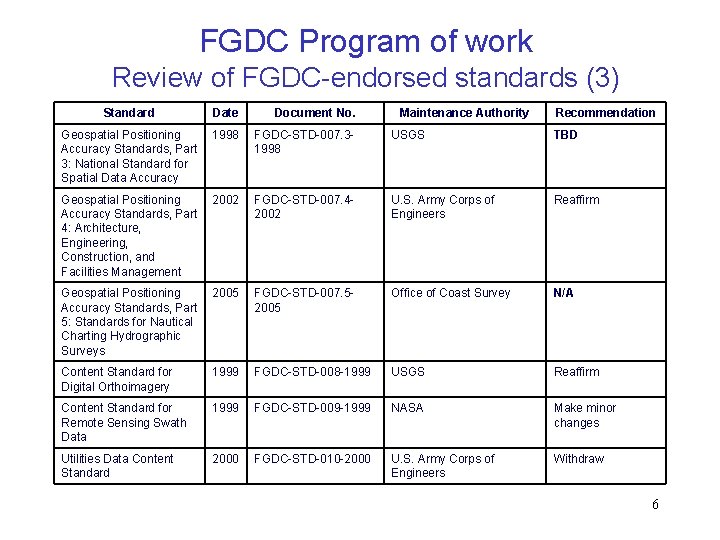 FGDC Program of work
Review of FGDC-endorsed standards (3)

| Standard | Date | Document No. | Maintenance Authority | Recommendation |
|---|---|---|---|---|
| Geospatial Positioning Accuracy Standards, Part 3: National Standard for Spatial Data Accuracy | 1998 | FGDC-STD-007.3-1998 | USGS | TBD |
| Geospatial Positioning Accuracy Standards, Part 4: Architecture, Engineering, Construction, and Facilities Management | 2002 | FGDC-STD-007.4-2002 | U.S. Army Corps of Engineers | Reaffirm |
| Geospatial Positioning Accuracy Standards, Part 5: Standards for Nautical Charting Hydrographic Surveys | 2005 | FGDC-STD-007.5-2005 | Office of Coast Survey | N/A |
| Content Standard for Digital Orthoimagery | 1999 | FGDC-STD-008-1999 | USGS | Reaffirm |
| Content Standard for Remote Sensing Swath Data | 1999 | FGDC-STD-009-1999 | NASA | Make minor changes |
| Utilities Data Content Standard | 2000 | FGDC-STD-010-2000 | U.S. Army Corps of Engineers | Withdraw |

6